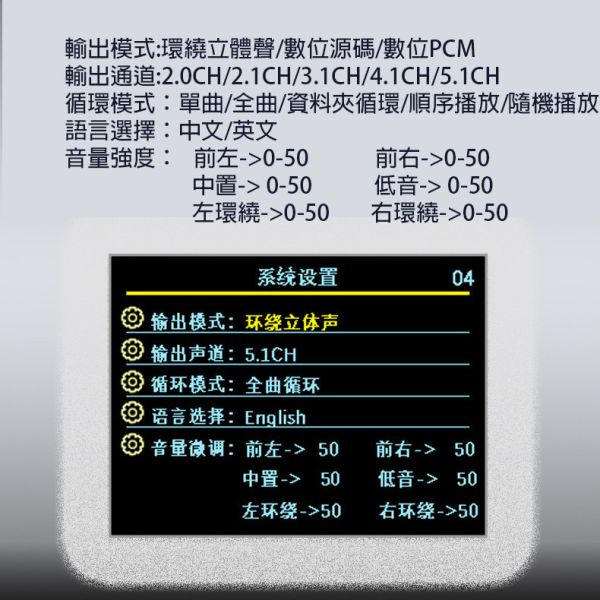 輸出模式:環繞立體聲/數位源碼/數位PCM
輸出通道:2.0CH/2.1CH/3.1CH/4.1CH/5.1CH
循環模式：單曲/全曲/資料夾循環/順序播放/隨機播放
語言選擇：中文/英文
音量強度： 前左->0-50 前右->0-50
中置-> 0-50 低音-> 0-50
左環繞->0-50 右環繞->0-50

系统设置 04
输出模式: 环绕立体声
输出声道: 5.1CH
循环模式: 全曲循环
语言选择: English
音量微调: 前左-> 50 前右-> 50
中置-> 50 低音-> 50
左环绕->50 右环绕->50